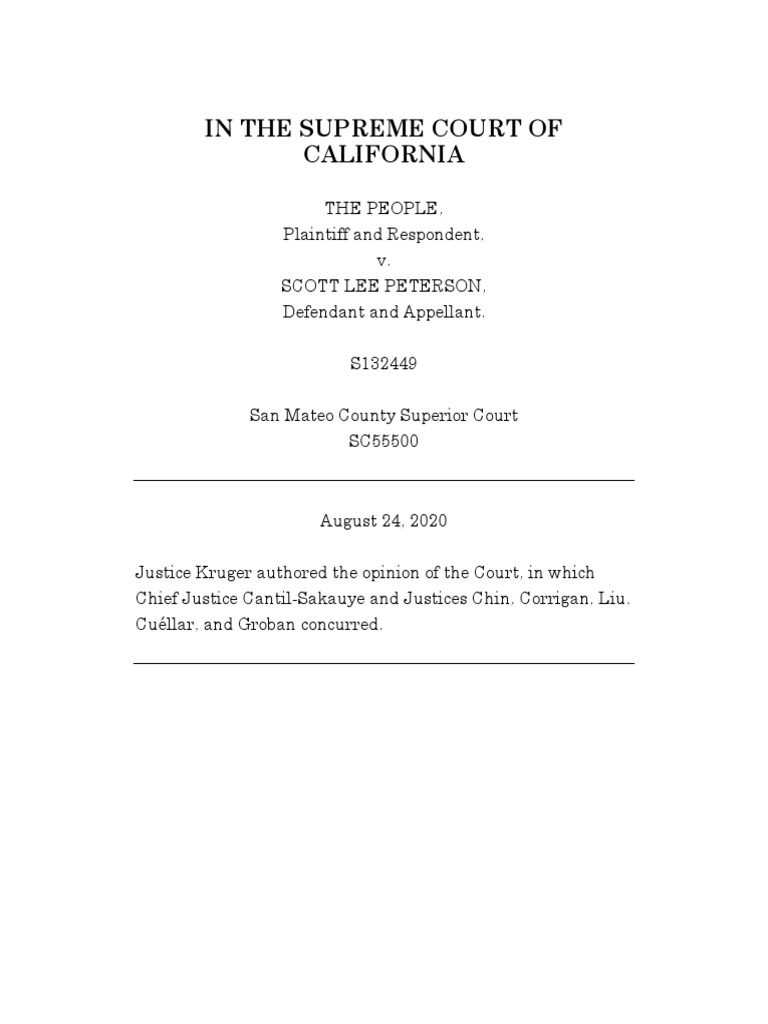 IN THE SUPREME COURT OF CALIFORNIA

THE PEOPLE,
Plaintiff and Respondent,
v.
SCOTT LEE PETERSON,
Defendant and Appellant.

S132449

San Mateo County Superior Court
SC55500

August 24, 2020

Justice Kruger authored the opinion of the Court, in which Chief Justice Cantil-Sakauye and Justices Chin, Corrigan, Liu, Cuéllar, and Groban concurred.